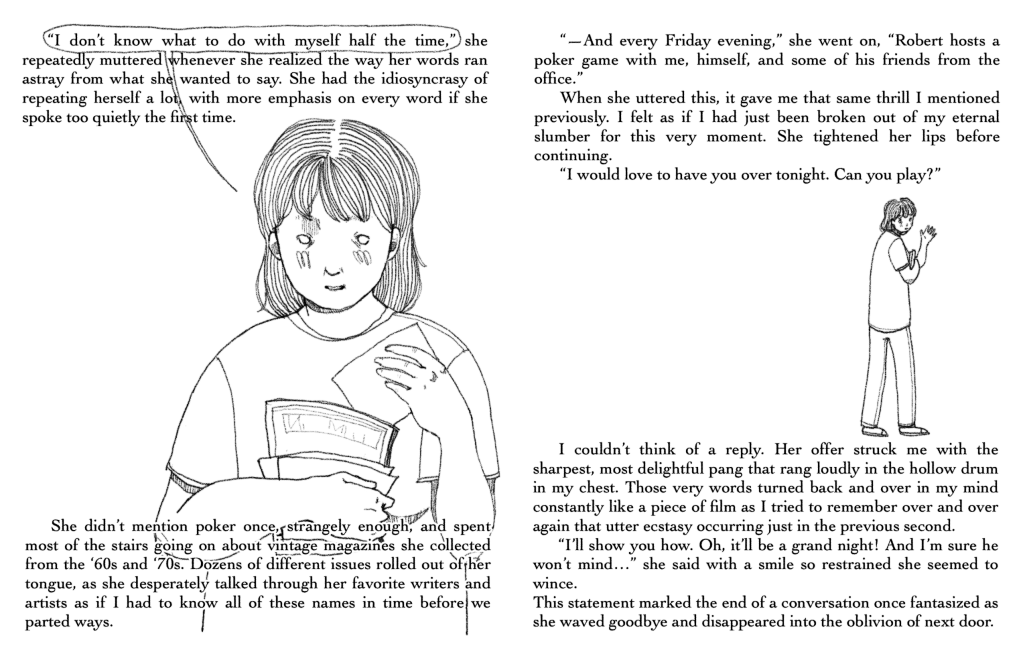 "I don't know what to do with myself half the time," she repeatedly muttered whenever she realized the way her words ran astray from what she wanted to say. She had the idiosyncrasy of repeating herself a lot, with more emphasis on every word if she spoke too quietly the first time.

She didn't mention poker once, strangely enough, and spent most of the stairs going on about vintage magazines she collected from the '60s and '70s. Dozens of different issues rolled out of her tongue, as she desperately talked through her favorite writers and artists as if I had to know all of these names in time before we parted ways.

"—And every Friday evening," she went on, "Robert hosts a poker game with me, himself, and some of his friends from the office."

When she uttered this, it gave me that same thrill I mentioned previously. I felt as if I had just been broken out of my eternal slumber for this very moment. She tightened her lips before continuing.

"I would love to have you over tonight. Can you play?"

I couldn't think of a reply. Her offer struck me with the sharpest, most delightful pang that rang loudly in the hollow drum in my chest. Those very words turned back and over in my mind constantly like a piece of film as I tried to remember over and over again that utter ecstasy occurring just in the previous second.

"I'll show you how. Oh, it'll be a grand night! And I'm sure he won't mind…" she said with a smile so restrained she seemed to wince.

This statement marked the end of a conversation once fantasized as she waved goodbye and disappeared into the oblivion of next door.